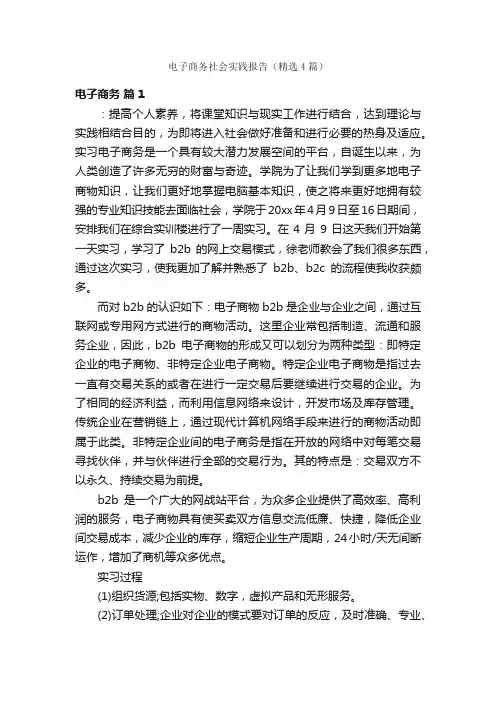 电子商务社会实践报告（精选4篇）

电子商务 篇1

：提高个人素养，将课堂知识与现实工作进行结合，达到理论与实践相结合目的，为即将进入社会做好准备和进行必要的热身及适应。实习电子商务是一个具有较大潜力发展空间的平台，自诞生以来，为人类创造了许多无穷的财富与奇迹。学院为了让我们学到更多地电子商物知识，让我们更好地掌握电脑基本知识，使之将来更好地拥有较强的专业知识技能去面临社会，学院于20xx年4月9日至16日期间，安排我们在综合实训楼进行了一周实习。在 4 月 9 日这天我们开始第一天实习，学习了 b2b 的网上交易模式，徐老师教会了我们很多东西，通过这次实习，使我更加了解并熟悉了 b2b、b2c 的流程使我收获颇多。

而对 b2b 的认识如下：电子商物 b2b 是企业与企业之间，通过互联网或专用网方式进行的商物活动。这里企业常包括制造、流通和服务企业，因此，b2b 电子商物的形成又可以划分为两种类型：即特定企业的电子商物、非特定企业电子商物。特定企业电子商物是指过去一直有交易关系的或者在进行一定交易后要继续进行交易的企业。为了相同的经济利益，而利用信息网络来设计，开发市场及库存管理。传统企业在营销链上，通过现代计算机网络手段来进行的商物活动即属于此类。非特定企业间的电子商务是指在开放的网络中对每笔交易寻找伙伴，并与伙伴进行全部的交易行为。其的特点是：交易双方不以永久、持续交易为前提。

b2b 是一个广大的网战站平台，为众多企业提供了高效率、高利润的服务，电子商物具有使买卖双方信息交流低廉、快捷，降低企业间交易成本，减少企业的库存，缩短企业生产周期，24小时/天无间断运作，增加了商机等众多优点。

实习过程

(1)组织货源;包括实物、数字，虚拟产品和无形服务。

(2)订单处理;企业对企业的模式要对订单的反应，及时准确、专业、